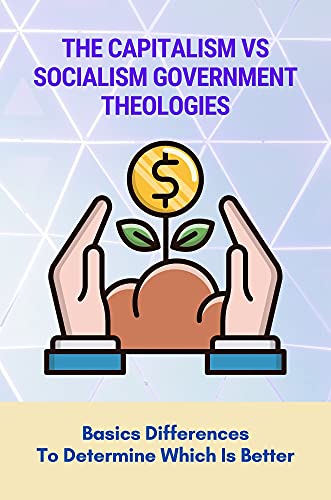 THE CAPITALISM VS SOCIALISM GOVERNMENT THEOLOGIES

$

Basics Differences
To Determine Which Is Better